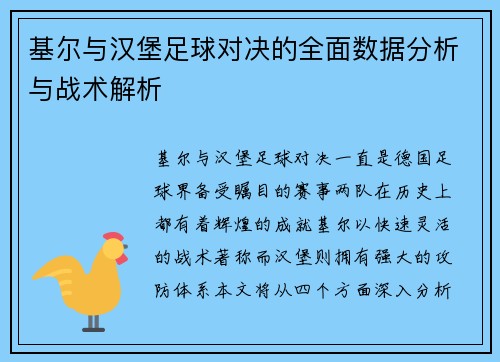 基尔与汉堡足球对决的全面数据分析与战术解析

基尔与汉堡足球对决一直是德国足球界备受瞩目的赛事两队在历史上都有着辉煌的成就基尔以快速灵活的战术著称而汉堡则拥有强大的攻防体系本文将从四个方面深入分析